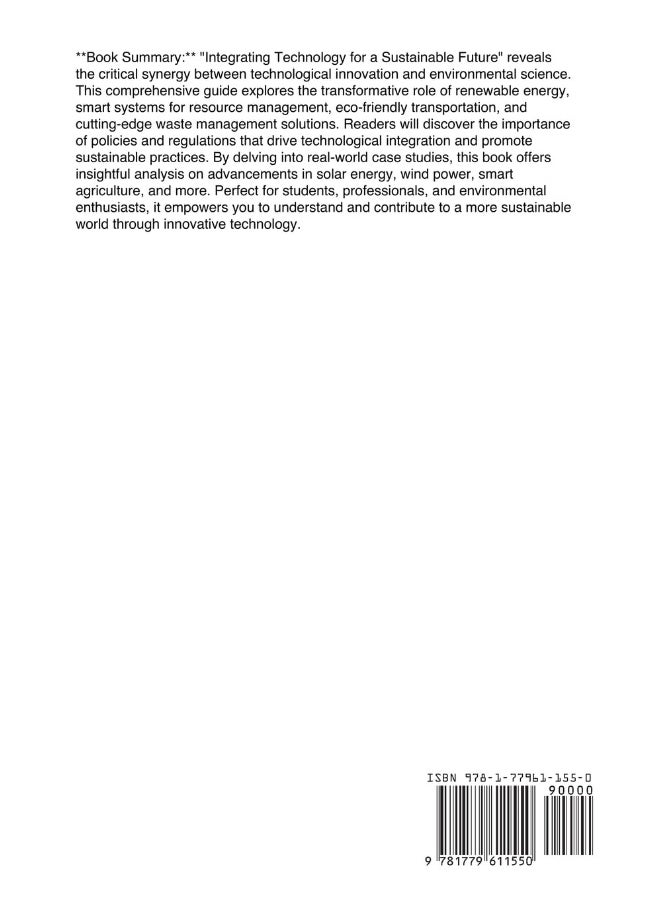 **Book Summary:** "Integrating Technology for a Sustainable Future" reveals the critical synergy between technological innovation and environmental science. This comprehensive guide explores the transformative role of renewable energy, smart systems for resource management, eco-friendly transportation, and cutting-edge waste management solutions. Readers will discover the importance of policies and regulations that drive technological integration and promote sustainable practices. By delving into real-world case studies, this book offers insightful analysis on advancements in solar energy, wind power, smart agriculture, and more. Perfect for students, professionals, and environmental enthusiasts, it empowers you to understand and contribute to a more sustainable world through innovative technology.

ISBN 978-1-77961-155-0

90000

9 781779 611550